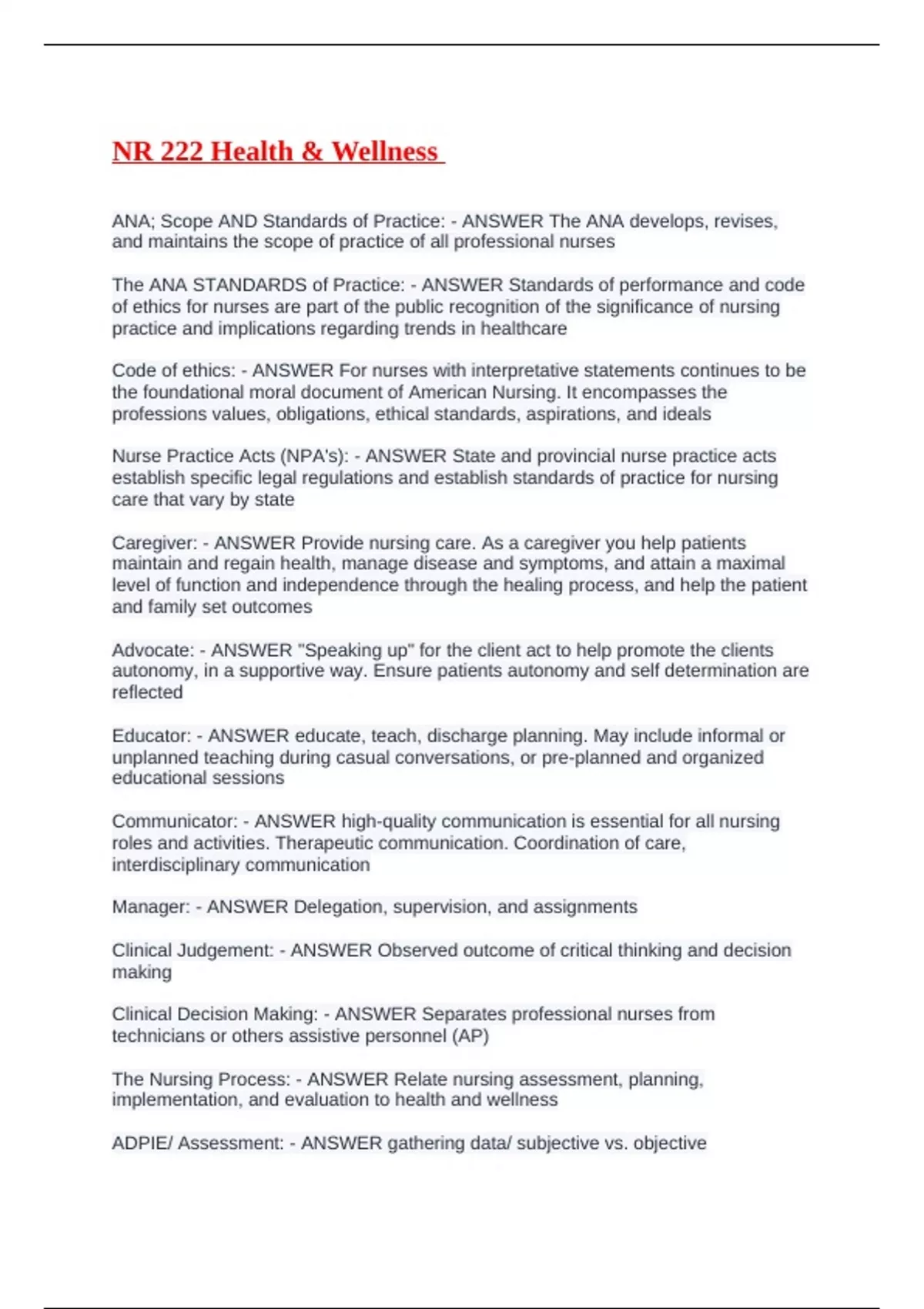 NR 222 Health & Wellness

ANA; Scope AND Standards of Practice: - ANSWER The ANA develops, revises, and maintains the scope of practice of all professional nurses

The ANA STANDARDS of Practice: - ANSWER Standards of performance and code of ethics for nurses are part of the public recognition of the significance of nursing practice and implications regarding trends in healthcare

Code of ethics: - ANSWER For nurses with interpretative statements continues to be the foundational moral document of American Nursing. It encompasses the professions values, obligations, ethical standards, aspirations, and ideals

Nurse Practice Acts (NPA's): - ANSWER State and provincial nurse practice acts establish specific legal regulations and establish standards of practice for nursing care that vary by state

Caregiver: - ANSWER Provide nursing care. As a caregiver you help patients maintain and regain health, manage disease and symptoms, and attain a maximal level of function and independence through the healing process, and help the patient and family set outcomes

Advocate: - ANSWER "Speaking up" for the client act to help promote the clients autonomy, in a supportive way. Ensure patients autonomy and self determination are reflected

Educator: - ANSWER educate, teach, discharge planning. May include informal or unplanned teaching during casual conversations, or pre-planned and organized educational sessions

Communicator: - ANSWER high-quality communication is essential for all nursing roles and activities. Therapeutic communication. Coordination of care, interdisciplinary communication

Manager: - ANSWER Delegation, supervision, and assignments

Clinical Judgement: - ANSWER Observed outcome of critical thinking and decision making

Clinical Decision Making: - ANSWER Separates professional nurses from technicians or others assistive personnel (AP)

The Nursing Process: - ANSWER Relate nursing assessment, planning, implementation, and evaluation to health and wellness

ADPIE/ Assessment: - ANSWER gathering data/ subjective vs. objective